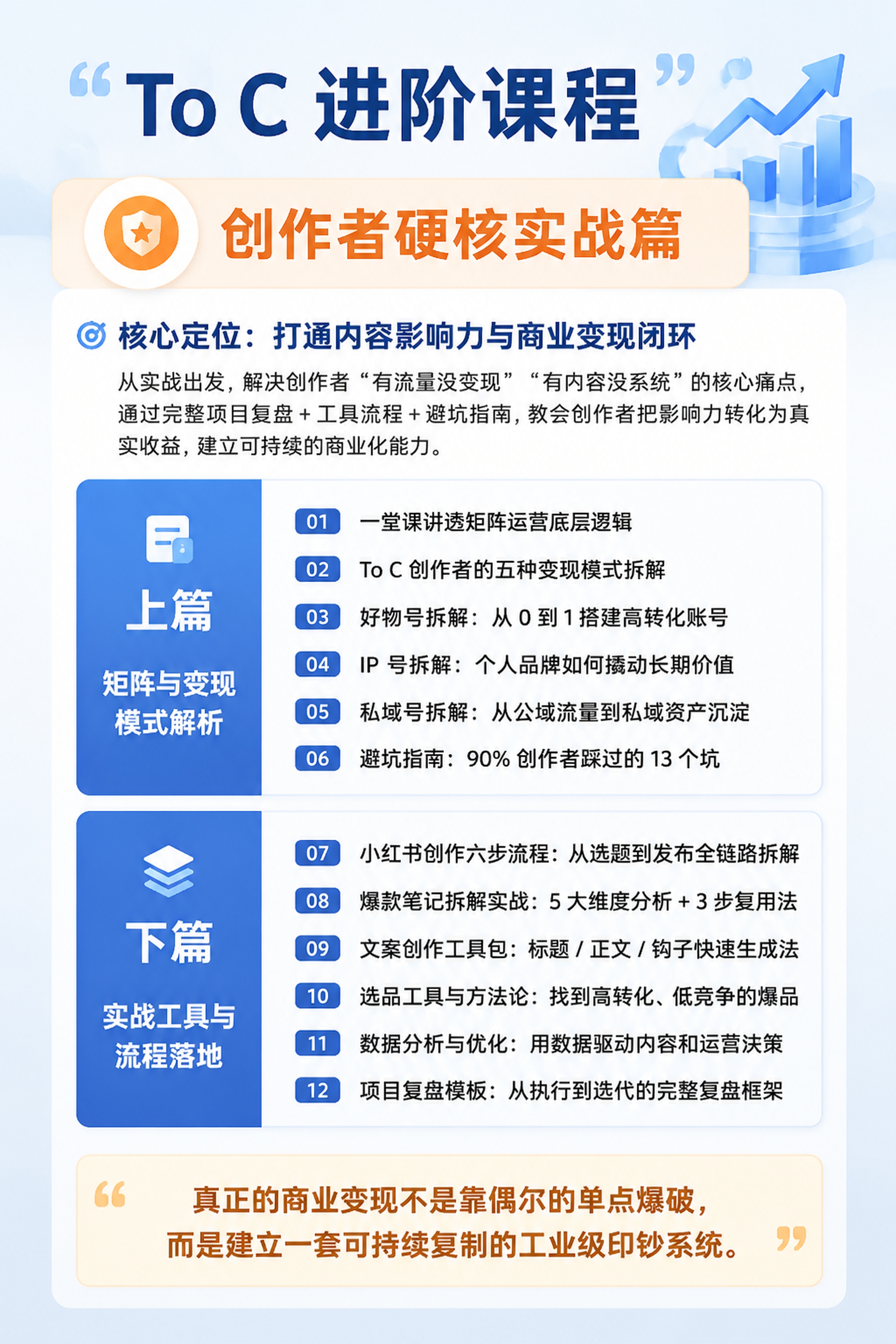 “To C 进阶课程”

创作者硬核实战篇

核心定位：打通内容影响力与商业变现闭环

从实战出发，解决创作者“有流量没变现”“有内容没系统”的核心痛点，通过完整项目复盘 + 工具流程 + 避坑指南，教会创作者把影响力转化为真实收益，建立可持续的商业化能力。

上篇
矩阵与变现模式解析

01 一堂课讲透矩阵运营底层逻辑
02 To C 创作者的五种变现模式拆解
03 好物号拆解：从 0 到 1 搭建高转化账号
04 IP 号拆解：个人品牌如何撬动长期价值
05 私域号拆解：从公域流量到私域资产沉淀
06 避坑指南：90% 创作者踩过的 13 个坑

下篇
实战工具与流程落地

07 小红书创作六步流程：从选题到发布全链路拆解
08 爆款笔记拆解实战：5 大维度分析 + 3 步复用法
09 文案创作工具包：标题 / 正文 / 钩子快速生成法
10 选品工具与方法论：找到高转化、低竞争的爆品
11 数据分析与优化：用数据驱动内容和运营决策
12 项目复盘模板：从执行到迭代的完整复盘框架

“真正的商业变现不是靠偶尔的单点爆破，而是建立一套可持续复制的工业级印钞系统。”